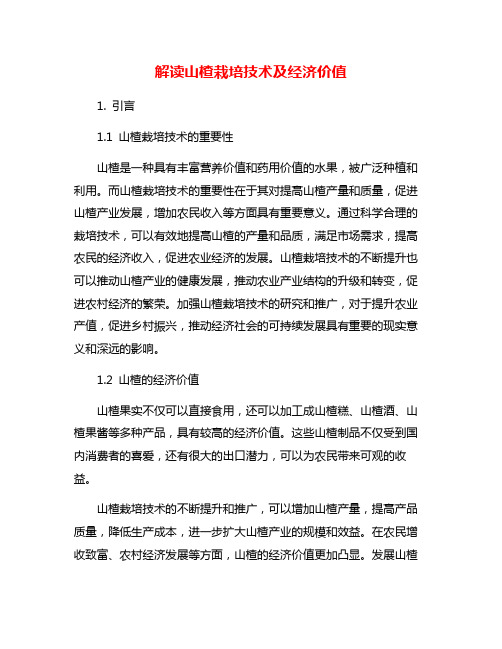 解读山楂栽培技术及经济价值

1. 引言

1.1 山楂栽培技术的重要性

山楂是一种具有丰富营养价值和药用价值的水果，被广泛种植和利用。而山楂栽培技术的重要性在于其对提高山楂产量和质量，促进山楂产业发展，增加农民收入等方面具有重要意义。通过科学合理的栽培技术，可以有效地提高山楂的产量和品质，满足市场需求，提高农民的经济收入，促进农业经济的发展。山楂栽培技术的不断提升也可以推动山楂产业的健康发展，推动农业产业结构的升级和转变，促进农村经济的繁荣。加强山楂栽培技术的研究和推广，对于提升农业产值，促进乡村振兴，推动经济社会的可持续发展具有重要的现实意义和深远的影响。

1.2 山楂的经济价值

山楂果实不仅可以直接食用，还可以加工成山楂糕、山楂酒、山楂果酱等多种产品，具有较高的经济价值。这些山楂制品不仅受到国内消费者的喜爱，还有很大的出口潜力，可以为农民带来可观的收益。

山楂栽培技术的不断提升和推广，可以增加山楂产量，提高产品质量，降低生产成本，进一步扩大山楂产业的规模和效益。在农民增收致富、农村经济发展等方面，山楂的经济价值更加凸显。发展山楂